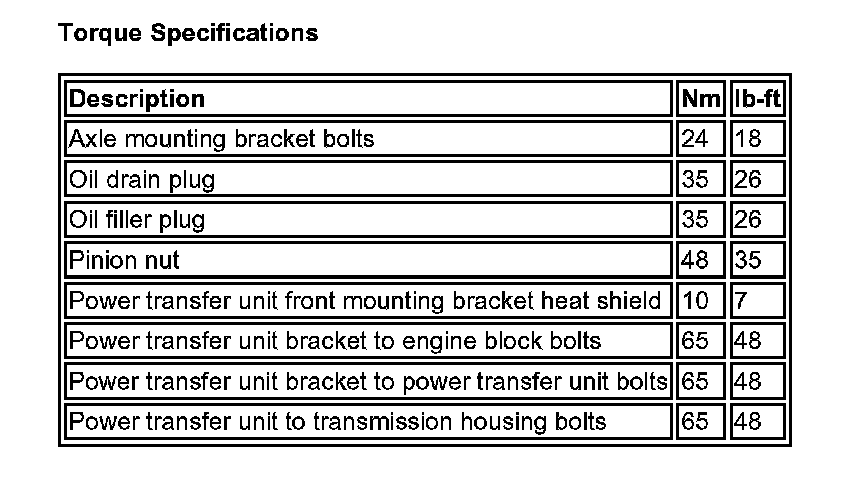 Torque Specifications

| Description | Nm | lb-ft |
|---|---|---|
| Axle mounting bracket bolts | 24 | 18 |
| Oil drain plug | 35 | 26 |
| Oil filler plug | 35 | 26 |
| Pinion nut | 48 | 35 |
| Power transfer unit front mounting bracket heat shield | 10 | 7 |
| Power transfer unit bracket to engine block bolts | 65 | 48 |
| Power transfer unit bracket to power transfer unit bolts | 65 | 48 |
| Power transfer unit to transmission housing bolts | 65 | 48 |